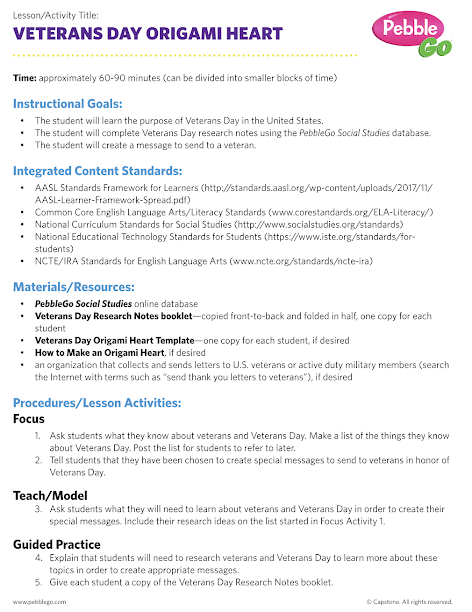 Lesson/Activity Title:
VETERANS DAY ORIGAMI HEART

Pebble Go

Time: approximately 60-90 minutes (can be divided into smaller blocks of time)

Instructional Goals:
• The student will learn the purpose of Veterans Day in the United States.
• The student will complete Veterans Day research notes using the PebbleGo Social Studies database.
• The student will create a message to send to a veteran.

Integrated Content Standards:
• AASL Standards Framework for Learners (http://standards.aasl.org/wp-content/uploads/2017/11/AASL-Learner-Framework-Spread.pdf)
• Common Core English Language Arts/Literacy Standards (www.corestandards.org/ELA-Literacy/)
• National Curriculum Standards for Social Studies (http://www.socialstudies.org/standards)
• National Educational Technology Standards for Students (https://www.iste.org/standards/for-students)
• NCTE/IRA Standards for English Language Arts (www.ncte.org/standards/ncte-ira)

Materials/Resources:
• PebbleGo Social Studies online database
• Veterans Day Research Notes booklet—copied front-to-back and folded in half, one copy for each student
• Veterans Day Origami Heart Template—one copy for each student, if desired
• How to Make an Origami Heart, if desired
• an organization that collects and sends letters to U.S. veterans or active duty military members (search the Internet with terms such as "send thank you letters to veterans"), if desired

Procedures/Lesson Activities:
Focus
1. Ask students what they know about veterans and Veterans Day. Make a list of the things they know about Veterans Day. Post the list for students to refer to later.
2. Tell students that they have been chosen to create special messages to send to veterans in honor of Veterans Day.

Teach/Model
3. Ask students what they will need to learn about veterans and Veterans Day in order to create their special messages. Include their research ideas on the list started in Focus Activity 1.

Guided Practice
4. Explain that students will need to research veterans and Veterans Day to learn more about these topics in order to create appropriate messages.
5. Give each student a copy of the Veterans Day Research Notes booklet.

www.pebblego.com
© Capstone. All rights reserved.